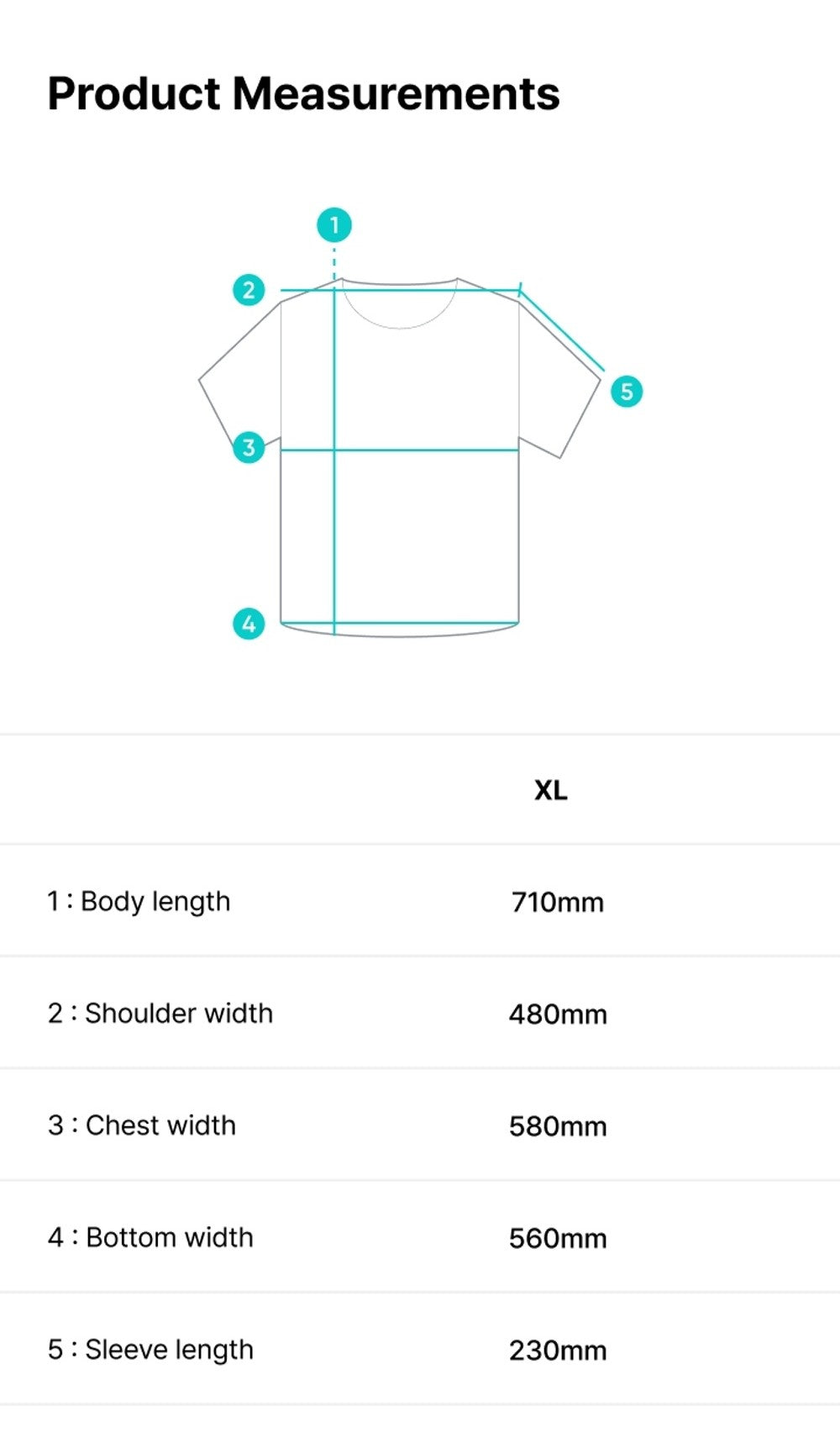 Product Measurements

1
2
5
3
4

| | XL |
|---|---|
| 1 : Body length | 710mm |
| 2 : Shoulder width | 480mm |
| 3 : Chest width | 580mm |
| 4 : Bottom width | 560mm |
| 5 : Sleeve length | 230mm |